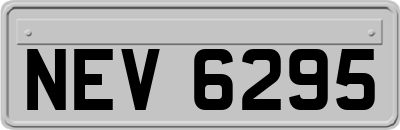 NEV 6295